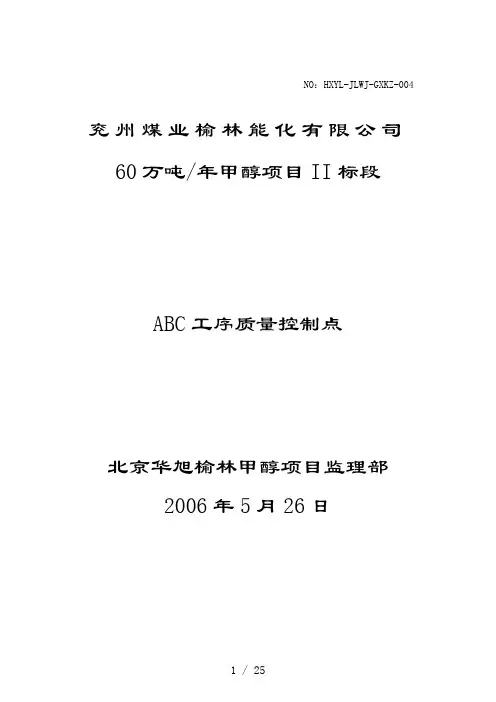 NO：HXYL-JLWJ-GXKZ-004

兖州煤业榆林能化有限公司

60万吨/年甲醇项目II标段

ABC工序质量控制点

北京华旭榆林甲醇项目监理部

2006年5月26日

1 / 25